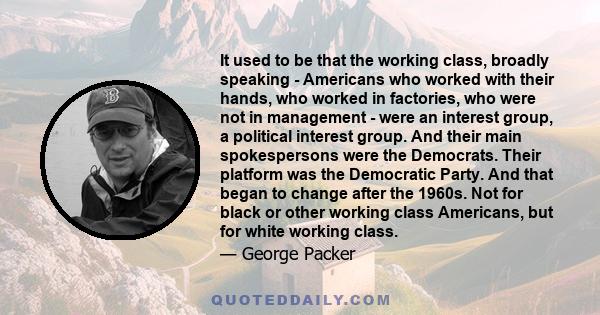 It used to be that the working class, broadly speaking - Americans who worked with their hands, who worked in factories, who were not in management - were an interest group, a political interest group. And their main spokespersons were the Democrats. Their platform was the Democratic Party. And that began to change after the 1960s. Not for black or other working class Americans, but for white working class.

— George Packer

QUOTEDDAILY.COM